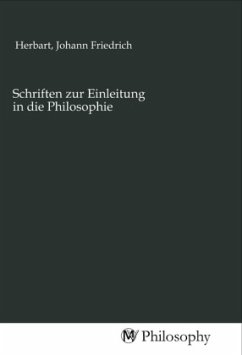 Herbart, Johann Friedrich

Schriften zur Einleitung in die Philosophie

MV Philosophy